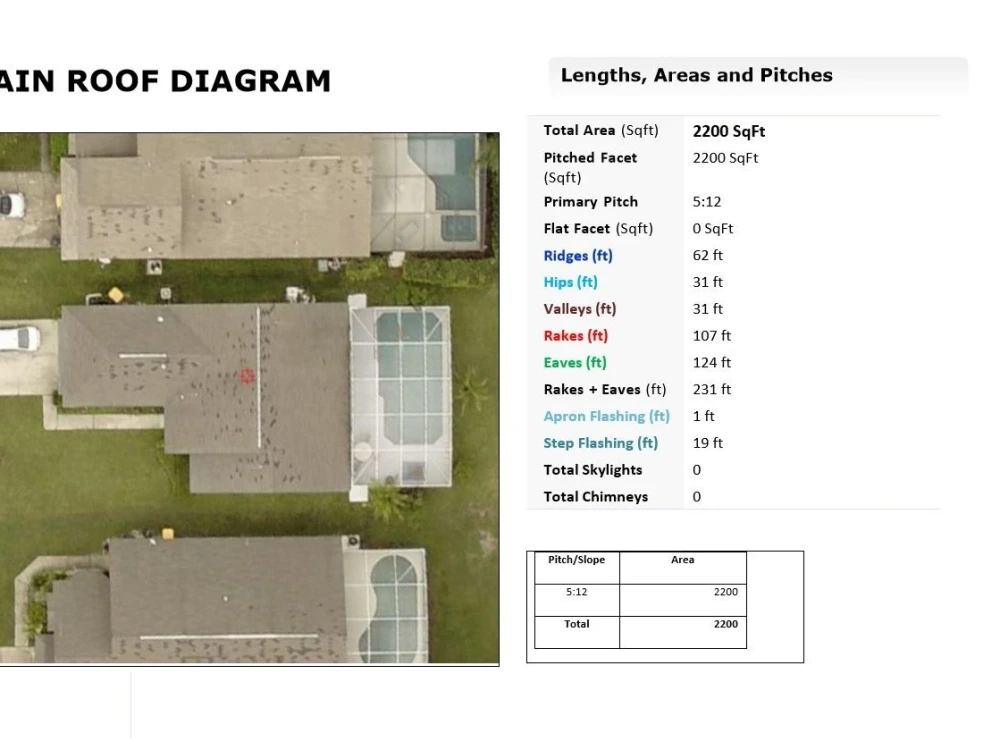 AIN ROOF DIAGRAM

Lengths, Areas and Pitches

| | |
|---|---|
| Total Area (Sqft) | 2200 SqFt |
| Pitched Facet (Sqft) | 2200 SqFt |
| Primary Pitch | 5:12 |
| Flat Facet (Sqft) | 0 SqFt |
| Ridges (ft) | 62 ft |
| Hips (ft) | 31 ft |
| Valleys (ft) | 31 ft |
| Rakes (ft) | 107 ft |
| Eaves (ft) | 124 ft |
| Rakes + Eaves (ft) | 231 ft |
| Apron Flashing (ft) | 1 ft |
| Step Flashing (ft) | 19 ft |
| Total Skylights | 0 |
| Total Chimneys | 0 |

| Pitch/Slope | Area |
|---|---|
| 5:12 | 2200 |
| Total | 2200 |